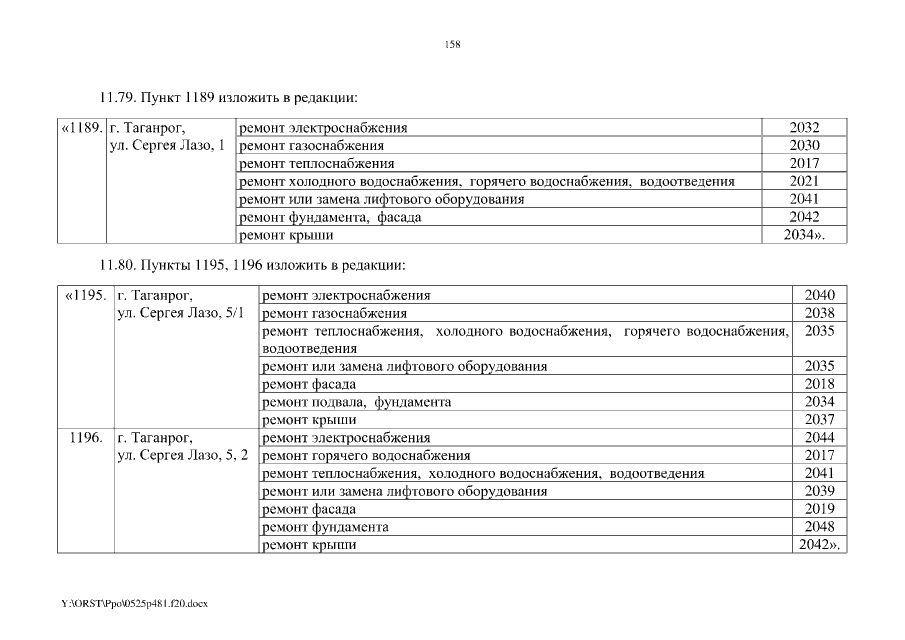 158

11.79. Пункт 1189 изложить в редакции:

| «1189. | г. Таганрог, ул. Сергея Лазо, 1 | ремонт электроснабжения | 2032 |
|---|---|---|---|
| | | ремонт газоснабжения | 2030 |
| | | ремонт теплоснабжения | 2017 |
| | | ремонт холодного водоснабжения, горячего водоснабжения, водоотведения | 2021 |
| | | ремонт или замена лифтового оборудования | 2041 |
| | | ремонт фундамента, фасада | 2042 |
| | | ремонт крыши | 2034». |

11.80. Пункты 1195, 1196 изложить в редакции:

| «1195. | г. Таганрог, ул. Сергея Лазо, 5/1 | ремонт электроснабжения | 2040 |
|---|---|---|---|
| | | ремонт газоснабжения | 2038 |
| | | ремонт теплоснабжения, холодного водоснабжения, горячего водоснабжения, водоотведения | 2035 |
| | | ремонт или замена лифтового оборудования | 2035 |
| | | ремонт фасада | 2018 |
| | | ремонт подвала, фундамента | 2034 |
| | | ремонт крыши | 2037 |
| 1196. | г. Таганрог, ул. Сергея Лазо, 5, 2 | ремонт электроснабжения | 2044 |
| | | ремонт горячего водоснабжения | 2017 |
| | | ремонт теплоснабжения, холодного водоснабжения, водоотведения | 2041 |
| | | ремонт или замена лифтового оборудования | 2039 |
| | | ремонт фасада | 2019 |
| | | ремонт фундамента | 2048 |
| | | ремонт крыши | 2042». |

Y:\ORST\Ppo\0525p481.f20.docx